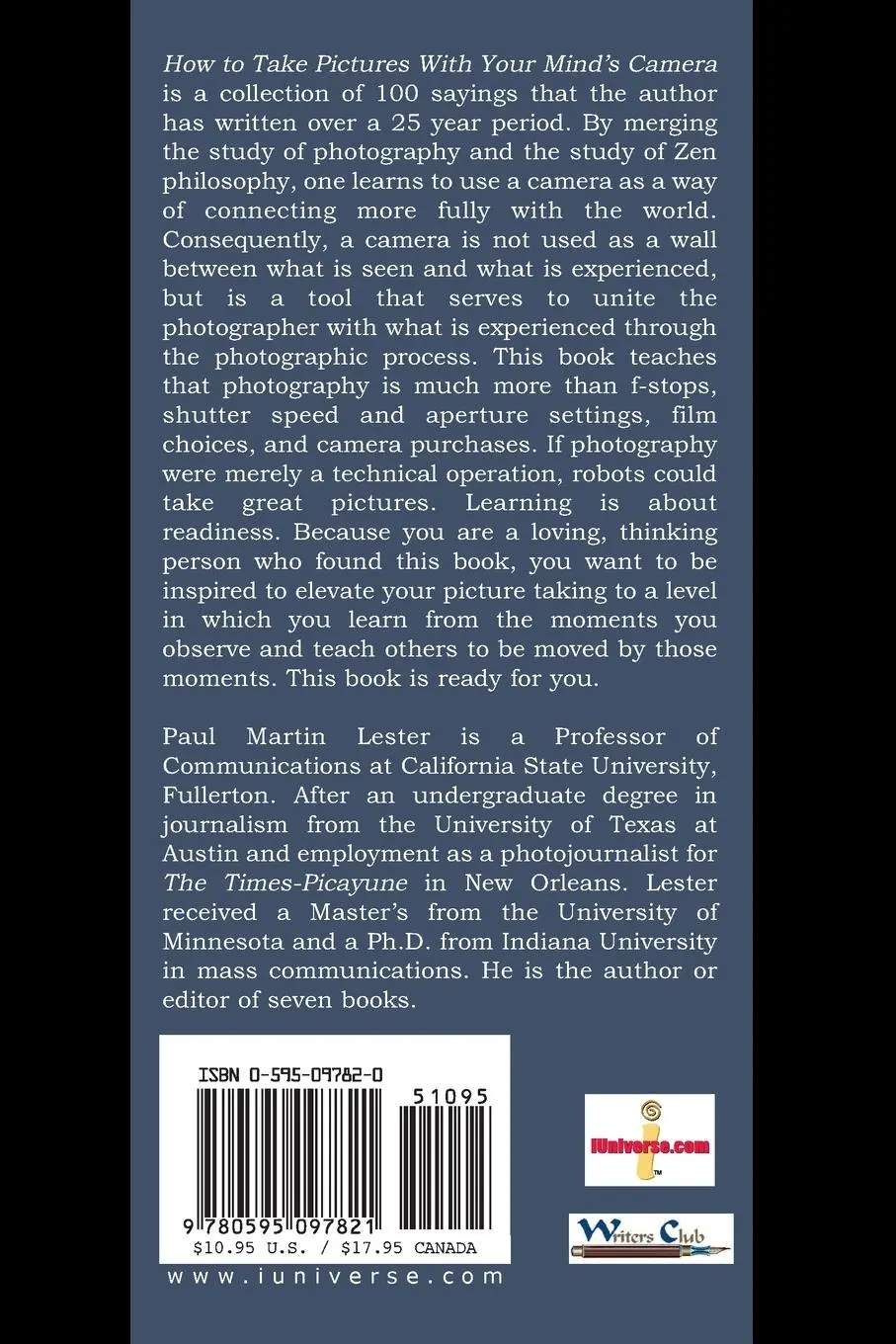 How to Take Pictures With Your Mind's Camera is a collection of 100 sayings that the author has written over a 25 year period. By merging the study of photography and the study of Zen philosophy, one learns to use a camera as a way of connecting more fully with the world. Consequently, a camera is not used as a wall between what is seen and what is experienced, but is a tool that serves to unite the photographer with what is experienced through the photographic process. This book teaches that photography is much more than f-stops, shutter speed and aperture settings, film choices, and camera purchases. If photography were merely a technical operation, robots could take great pictures. Learning is about readiness. Because you are a loving, thinking person who found this book, you want to be inspired to elevate your picture taking to a level in which you learn from the moments you observe and teach others to be moved by those moments. This book is ready for you.

Paul Martin Lester is a Professor of Communications at California State University, Fullerton. After an undergraduate degree in journalism from the University of Texas at Austin and employment as a photojournalist for The Times-Picayune in New Orleans. Lester received a Master's from the University of Minnesota and a Ph.D. from Indiana University in mass communications. He is the author or editor of seven books.

ISBN 0-595-09782-0

51095

9 780595 097821

$10.95 U.S. / $17.95 CANADA

www.iuniverse.com

iUniverse.com

Writers Club